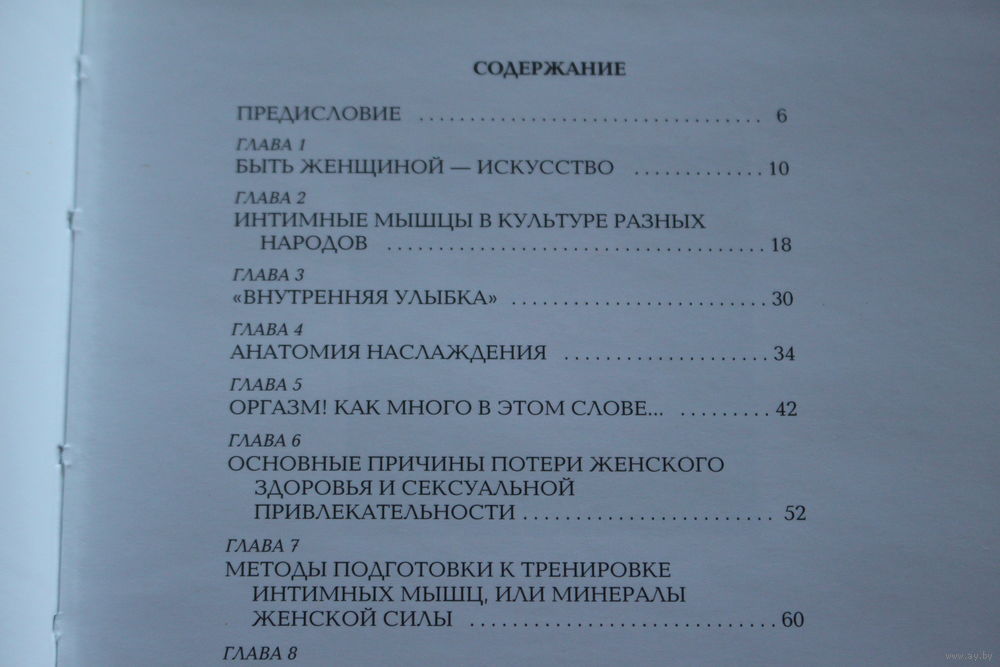 СОДЕРЖАНИЕ

ПРЕДИСЛОВИЕ 6

ГЛАВА 1
БЫТЬ ЖЕНЩИНОЙ — ИСКУССТВО 10

ГЛАВА 2
ИНТИМНЫЕ МЫШЦЫ В КУЛЬТУРЕ РАЗНЫХ НАРОДОВ 18

ГЛАВА 3
«ВНУТРЕННЯЯ УЛЫБКА» 30

ГЛАВА 4
АНАТОМИЯ НАСЛАЖДЕНИЯ 34

ГЛАВА 5
ОРГАЗМ! КАК МНОГО В ЭТОМ СЛОВЕ... 42

ГЛАВА 6
ОСНОВНЫЕ ПРИЧИНЫ ПОТЕРИ ЖЕНСКОГО ЗДОРОВЬЯ И СЕКСУАЛЬНОЙ ПРИВЛЕКАТЕЛЬНОСТИ 52

ГЛАВА 7
МЕТОДЫ ПОДГОТОВКИ К ТРЕНИРОВКЕ ИНТИМНЫХ МЫШЦ, ИЛИ МИНЕРАЛЫ ЖЕНСКОЙ СИЛЫ 60

ГЛАВА 8